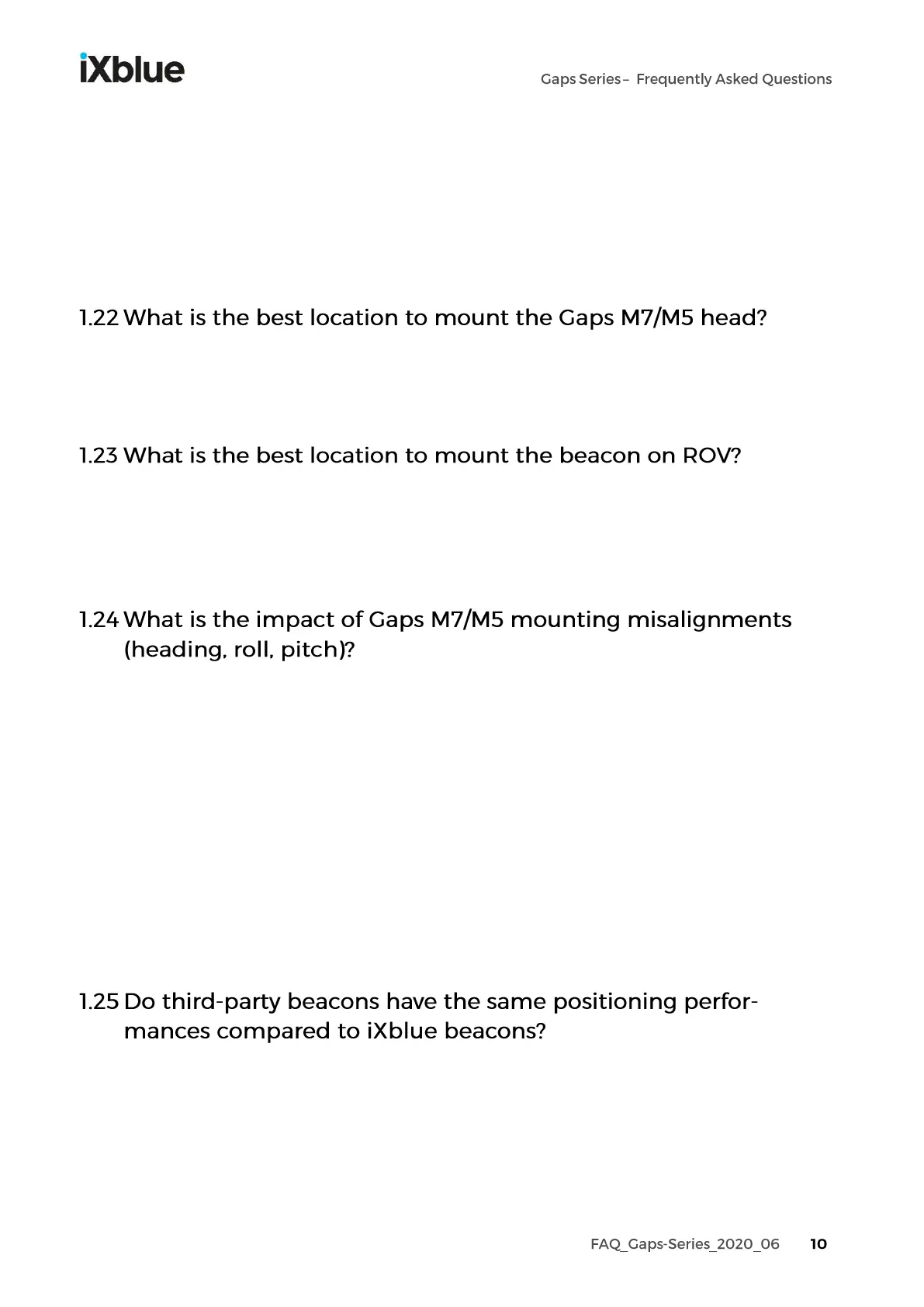 iXblue

Gaps Series – Frequently Asked Questions

1.22 What is the best location to mount the Gaps M7/M5 head?

1.23 What is the best location to mount the beacon on ROV?

1.24 What is the impact of Gaps M7/M5 mounting misalignments (heading, roll, pitch)?

1.25 Do third-party beacons have the same positioning performances compared to iXblue beacons?

FAQ_Gaps-Series_2020_06 10